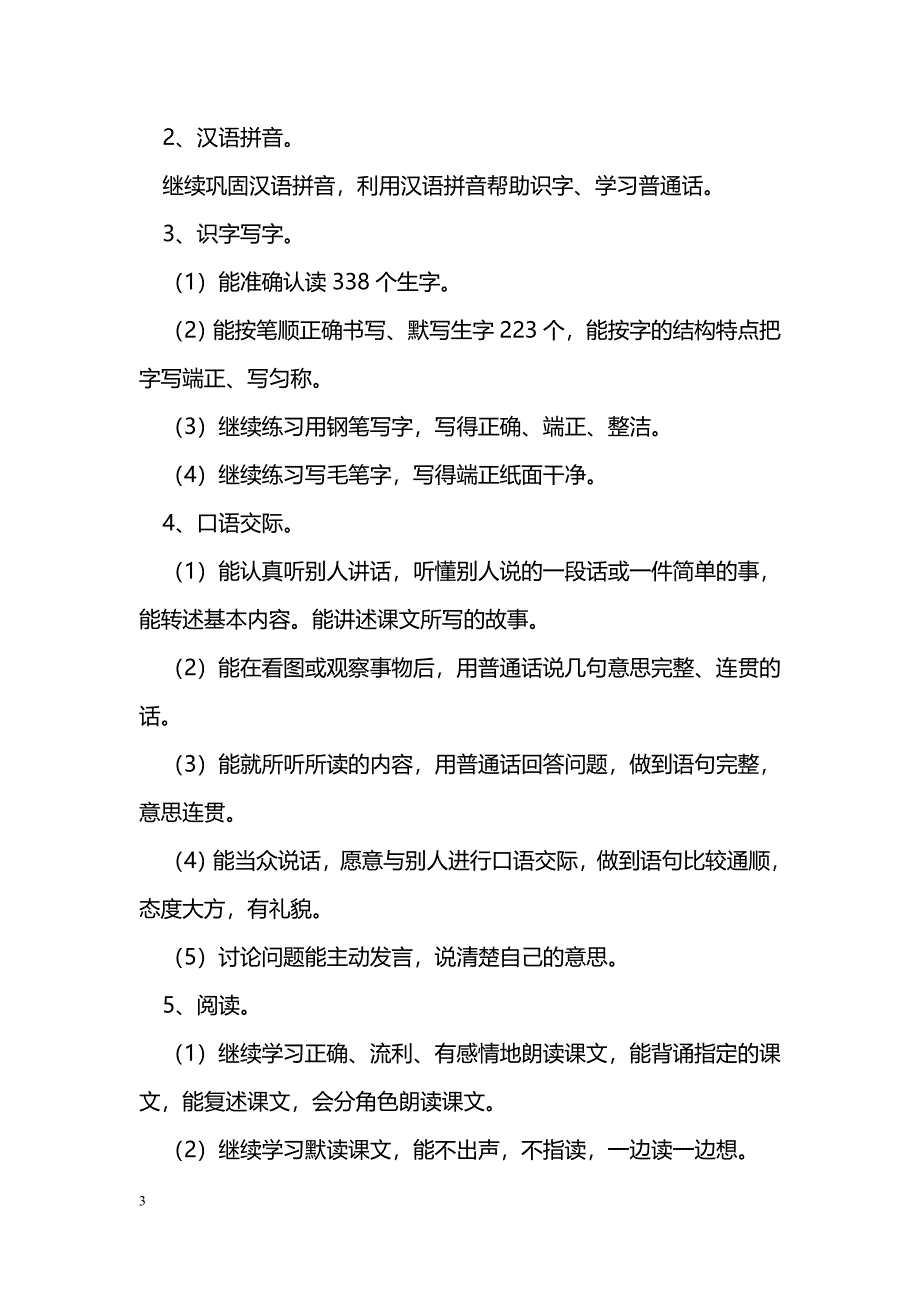 2、汉语拼音。

继续巩固汉语拼音，利用汉语拼音帮助识字、学习普通话。

3、识字写字。

（1）能准确认读 338 个生字。

（2）能按笔顺正确书写、默写生字 223 个，能按字的结构特点把字写端正、写匀称。

（3）继续练习用钢笔写字，写得正确、端正、整洁。

（4）继续练习写毛笔字，写得端正纸面干净。

4、口语交际。

（1）能认真听别人讲话，听懂别人说的一段话或一件简单的事，能转述基本内容。能讲述课文所写的故事。

（2）能在看图或观察事物后，用普通话说几句意思完整、连贯的话。

（3）能就所听所读的内容，用普通话回答问题，做到语句完整，意思连贯。

（4）能当众说话，愿意与别人进行口语交际，做到语句比较通顺，态度大方，有礼貌。

（5）讨论问题能主动发言，说清楚自己的意思。

5、阅读。

（1）继续学习正确、流利、有感情地朗读课文，能背诵指定的课文，能复述课文，会分角色朗读课文。

（2）继续学习默读课文，能不出声，不指读，一边读一边想。

3